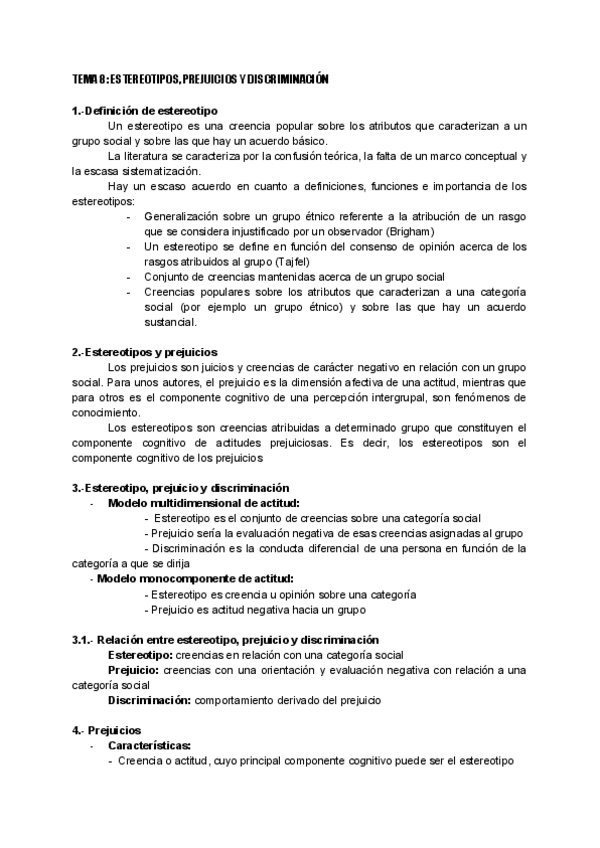 TEMA 8: ESTEREOTIPOS, PREJUICIOS Y DISCRIMINACIÓN

1.-Definición de estereotipo

Un estereotipo es una creencia popular sobre los atributos que caracterizan a un grupo social y sobre las que hay un acuerdo básico.

La literatura se caracteriza por la confusión teórica, la falta de un marco conceptual y la escasa sistematización.

Hay un escaso acuerdo en cuanto a definiciones, funciones e importancia de los estereotipos:

- Generalización sobre un grupo étnico referente a la atribución de un rasgo que se considera injustificado por un observador (Brigham)
- Un estereotipo se define en función del consenso de opinión acerca de los rasgos atribuidos al grupo (Tajfel)
- Conjunto de creencias mantenidas acerca de un grupo social
- Creencias populares sobre los atributos que caracterizan a una categoría social (por ejemplo un grupo étnico) y sobre las que hay un acuerdo sustancial.

2.-Estereotipos y prejuicios

Los prejuicios son juicios y creencias de carácter negativo en relación con un grupo social. Para unos autores, el prejuicio es la dimensión afectiva de una actitud, mientras que para otros es el componente cognitivo de una percepción intergrupal, son fenómenos de conocimiento.

Los estereotipos son creencias atribuidas a determinado grupo que constituyen el componente cognitivo de actitudes prejuiciosas. Es decir, los estereotipos son el componente cognitivo de los prejuicios

3.-Estereotipo, prejuicio y discriminación

- Modelo multidimensional de actitud:
  - Estereotipo es el conjunto de creencias sobre una categoría social
  - Prejuicio sería la evaluación negativa de esas creencias asignadas al grupo
  - Discriminación es la conducta diferencial de una persona en función de la categoría a que se dirija
- Modelo monocomponente de actitud:
  - Estereotipo es creencia u opinión sobre una categoría
  - Prejuicio es actitud negativa hacia un grupo

3.1.- Relación entre estereotipo, prejuicio y discriminación

Estereotipo: creencias en relación con una categoría social

Prejuicio: creencias con una orientación y evaluación negativa con relación a una categoría social

Discriminación: comportamiento derivado del prejuicio

4.- Prejuicios

- Características:
  - Creencia o actitud, cuyo principal componente cognitivo puede ser el estereotipo